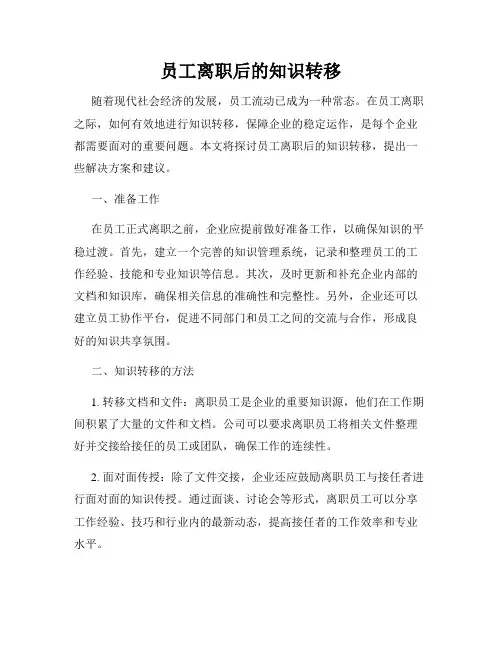 员工离职后的知识转移

随着现代社会经济的发展，员工流动已成为一种常态。在员工离职之际，如何有效地进行知识转移，保障企业的稳定运作，是每个企业都需要面对的重要问题。本文将探讨员工离职后的知识转移，提出一些解决方案和建议。

一、准备工作

在员工正式离职之前，企业应提前做好准备工作，以确保知识的平稳过渡。首先，建立一个完善的知识管理系统，记录和整理员工的工作经验、技能和专业知识等信息。其次，及时更新和补充企业内部的文档和知识库，确保相关信息的准确性和完整性。另外，企业还可以建立员工协作平台，促进不同部门和员工之间的交流与合作，形成良好的知识共享氛围。

二、知识转移的方法

1. 转移文档和文件：离职员工是企业的重要知识源，他们在工作期间积累了大量的文件和文档。公司可以要求离职员工将相关文件整理好并交接给接任的员工或团队，确保工作的连续性。

2. 面对面传授：除了文件交接，企业还应鼓励离职员工与接任者进行面对面的知识传授。通过面谈、讨论会等形式，离职员工可以分享工作经验、技巧和行业内的最新动态，提高接任者的工作效率和专业水平。